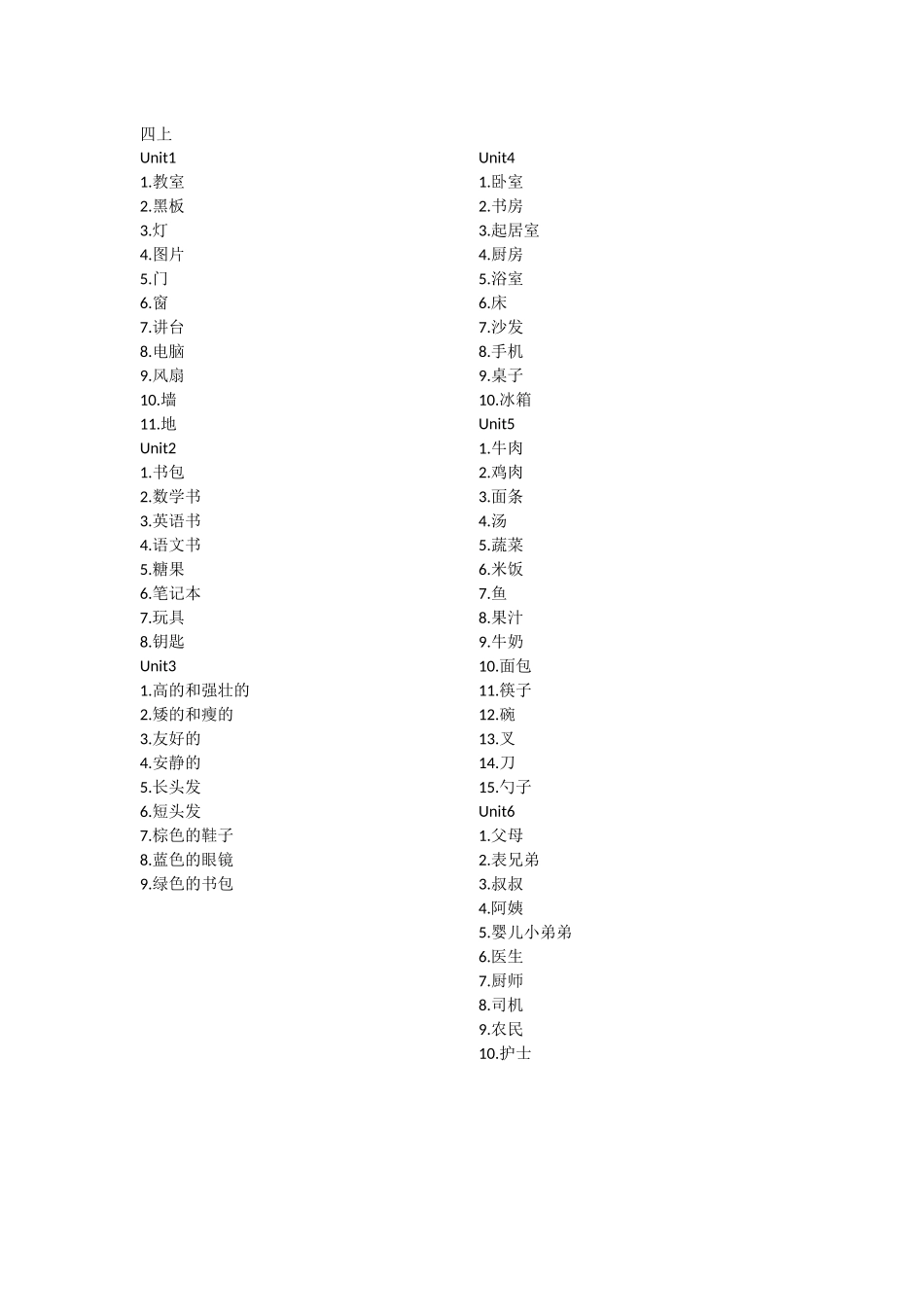 四上
Unit1
1.教室
2.黑板
3.灯
4.图片
5.门
6.窗
7.讲台
8.电脑
9.风扇
10.墙
11.地
Unit2
1.书包
2.数学书
3.英语书
4.语文书
5.糖果
6.笔记本
7.玩具
8.钥匙
Unit3
1.高的和强壮的
2.矮的和瘦的
3.友好的
4.安静的
5.长头发
6.短头发
7.棕色的鞋子
8.蓝色的眼镜
9.绿色的书包

Unit4
1.卧室
2.书房
3.起居室
4.厨房
5.浴室
6.床
7.沙发
8.手机
9.桌子
10.冰箱
Unit5
1.牛肉
2.鸡肉
3.面条
4.汤
5.蔬菜
6.米饭
7.鱼
8.果汁
9.牛奶
10.面包
11.筷子
12.碗
13.叉
14.刀
15.勺子
Unit6
1.父母
2.表兄弟
3.叔叔
4.阿姨
5.婴儿小弟弟
6.医生
7.厨师
8.司机
9.农民
10.护士